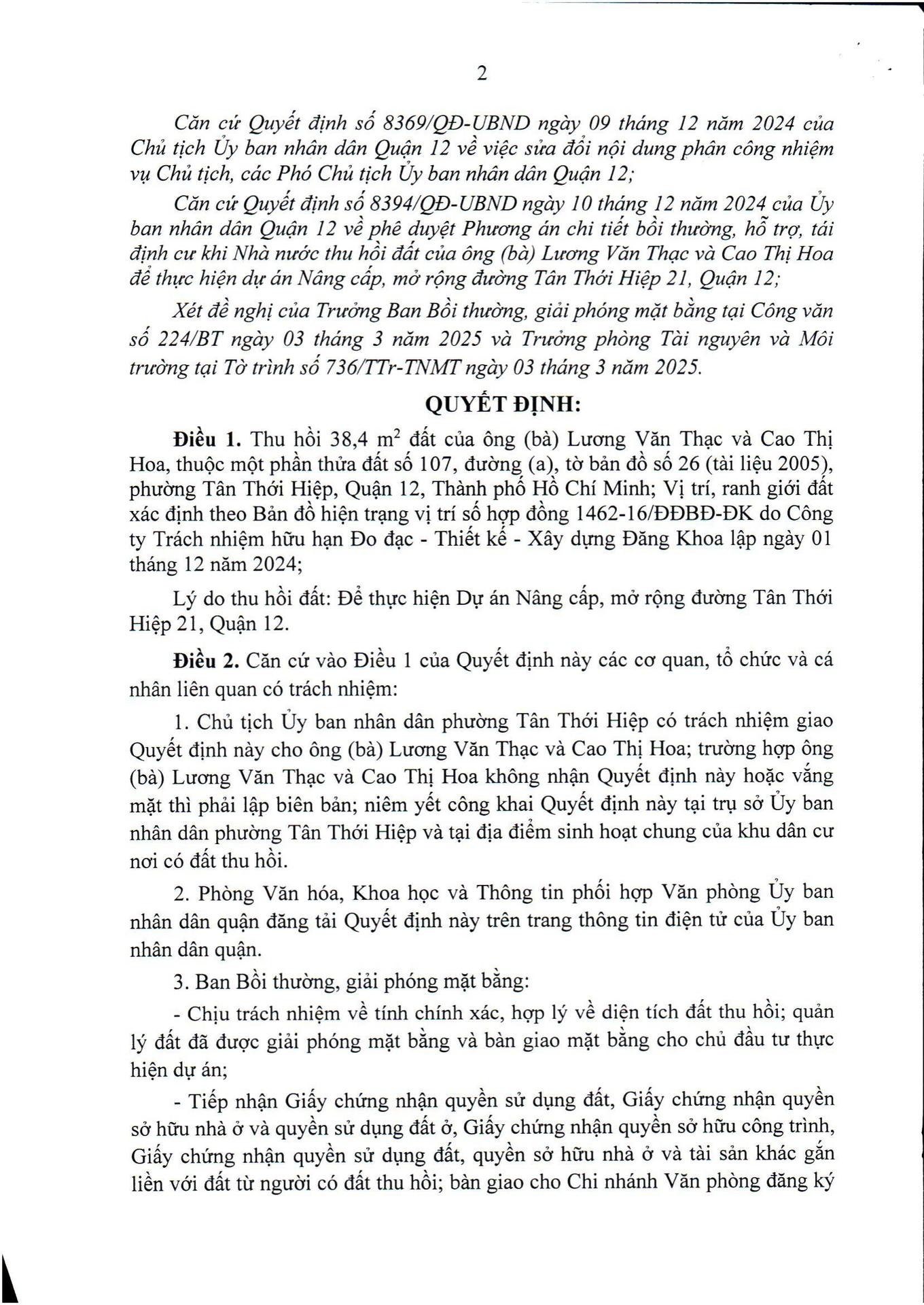 2

Căn cứ Quyết định số 8369/QĐ-UBND ngày 09 tháng 12 năm 2024 của Chủ tịch Ủy ban nhân dân Quận 12 về việc sửa đổi nội dung phân công nhiệm vụ Chủ tịch, các Phó Chủ tịch Ủy ban nhân dân Quận 12;

Căn cứ Quyết định số 8394/QĐ-UBND ngày 10 tháng 12 năm 2024 của Ủy ban nhân dân Quận 12 về phê duyệt Phương án chi tiết bồi thường, hỗ trợ, tái định cư khi Nhà nước thu hồi đất của ông (bà) Lương Văn Thạc và Cao Thị Hoa để thực hiện dự án Nâng cấp, mở rộng đường Tân Thới Hiệp 21, Quận 12;

Xét đề nghị của Trưởng Ban Bồi thường, giải phóng mặt bằng tại Công văn số 224/BT ngày 03 tháng 3 năm 2025 và Trưởng phòng Tài nguyên và Môi trường tại Tờ trình số 736/TTr-TNMT ngày 03 tháng 3 năm 2025.

QUYẾT ĐỊNH:

Điều 1. Thu hồi 38,4 $m^2$ đất của ông (bà) Lương Văn Thạc và Cao Thị Hoa, thuộc một phần thửa đất số 107, đường (a), tờ bản đồ số 26 (tài liệu 2005), phường Tân Thới Hiệp, Quận 12, Thành phố Hồ Chí Minh; Vị trí, ranh giới đất xác định theo Bản đồ hiện trạng vị trí số hợp đồng 1462-16/ĐĐBĐ-ĐK do Công ty Trách nhiệm hữu hạn Đo đạc - Thiết kế - Xây dựng Đăng Khoa lập ngày 01 tháng 12 năm 2024;

Lý do thu hồi đất: Để thực hiện Dự án Nâng cấp, mở rộng đường Tân Thới Hiệp 21, Quận 12.

Điều 2. Căn cứ vào Điều 1 của Quyết định này các cơ quan, tổ chức và cá nhân liên quan có trách nhiệm:

1. Chủ tịch Ủy ban nhân dân phường Tân Thới Hiệp có trách nhiệm giao Quyết định này cho ông (bà) Lương Văn Thạc và Cao Thị Hoa; trường hợp ông (bà) Lương Văn Thạc và Cao Thị Hoa không nhận Quyết định này hoặc vắng mặt thì phải lập biên bản; niêm yết công khai Quyết định này tại trụ sở Ủy ban nhân dân phường Tân Thới Hiệp và tại địa điểm sinh hoạt chung của khu dân cư nơi có đất thu hồi.

2. Phòng Văn hóa, Khoa học và Thông tin phối hợp Văn phòng Ủy ban nhân dân quận đăng tải Quyết định này trên trang thông tin điện tử của Ủy ban nhân dân quận.

3. Ban Bồi thường, giải phóng mặt bằng:

- Chịu trách nhiệm về tính chính xác, hợp lý về diện tích đất thu hồi; quản lý đất đã được giải phóng mặt bằng và bàn giao mặt bằng cho chủ đầu tư thực hiện dự án;

- Tiếp nhận Giấy chứng nhận quyền sử dụng đất, Giấy chứng nhận quyền sở hữu nhà ở và quyền sử dụng đất ở, Giấy chứng nhận quyền sở hữu công trình, Giấy chứng nhận quyền sử dụng đất, quyền sở hữu nhà ở và tài sản khác gắn liền với đất từ người có đất thu hồi; bàn giao cho Chi nhánh Văn phòng đăng ký